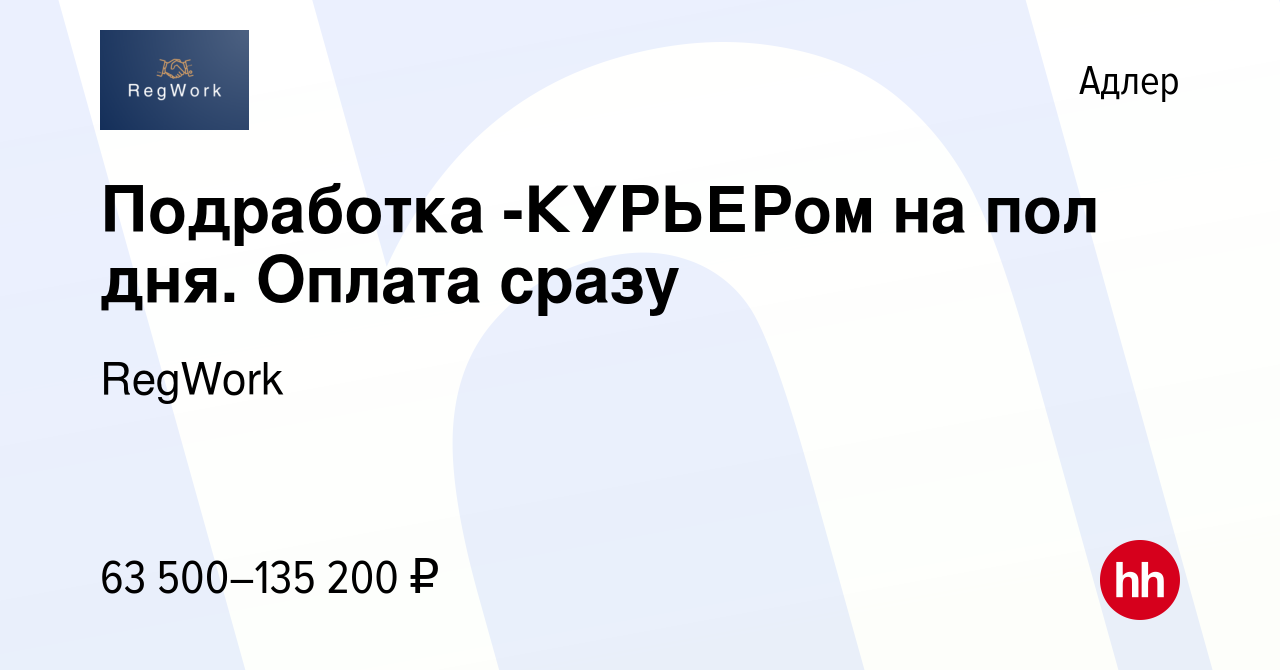 RegWork

Адлер

Подработка -КУРЬЕРом на пол дня. Оплата сразу

RegWork

63 500–135 200 ₽

hh